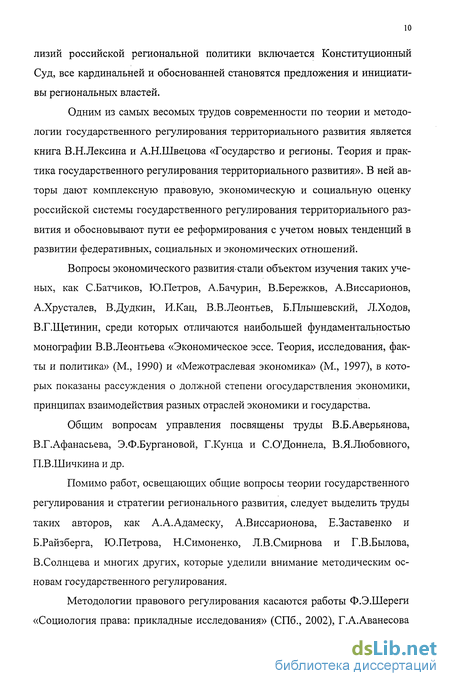 10

лизий российской региональной политики включается Конституционный Суд, все кардинальней и обоснованней становятся предложения и инициативы региональных властей.

Одним из самых весомых трудов современности по теории и методологии государственного регулирования территориального развития является книга В.Н.Лексина и А.Н.Швецова «Государство и регионы. Теория и практика государственного регулирования территориального развития». В ней авторы дают комплексную правовую, экономическую и социальную оценку российской системы государственного регулирования территориального развития и обосновывают пути ее реформирования с учетом новых тенденций в развитии федеративных, социальных и экономических отношений.

Вопросы экономического развития стали объектом изучения таких ученых, как С.Батчиков, Ю.Петров, А.Бачурин, В.Бережков, А.Виссарионов, А.Хрусталев, В.Дудкин, И.Кац, В.В.Леонтьев, Б.Плышевский, Л.Ходов, В.Г.Щетинин, среди которых отличаются наибольшей фундаментальностью монографии В.В.Леонтьева «Экономическое эссе. Теория, исследования, факты и политика» (М., 1990) и «Межотраслевая экономика» (М., 1997), в которых показаны рассуждения о должной степени огосударствления экономики, принципах взаимодействия разных отраслей экономики и государства.

Общим вопросам управления посвящены труды В.Б.Аверьянова, В.Г.Афанасьева, Э.Ф.Бургановой, Г.Кунца и С.О'Доннела, В.Я.Любовного, П.В.Шичкина и др.

Помимо работ, освещающих общие вопросы теории государственного регулирования и стратегии регионального развития, следует выделить труды таких авторов, как А.А.Адамеску, А.Виссарионова, Е.Заставенко и Б.Райзберга, Ю.Петрова, Н.Симоненко, Л.В.Смирнова и Г.В.Былова, В.Солнцева и многих других, которые уделили внимание методическим основам государственного регулирования.

Методологии правового регулирования касаются работы Ф.Э.Шереги «Социология права: прикладные исследования» (СПб., 2002), Г.А.Аванесова

dsLib.net
библиотека диссертаций